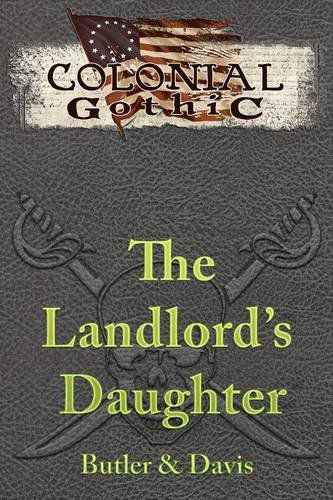 COLONIAL GothiC

The Landlord's Daughter

Butler & Davis